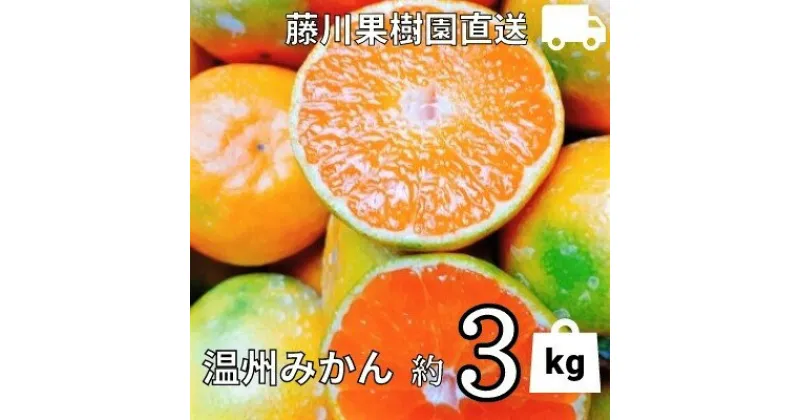 藤川果樹園直送

温州みかん 約 3 kg